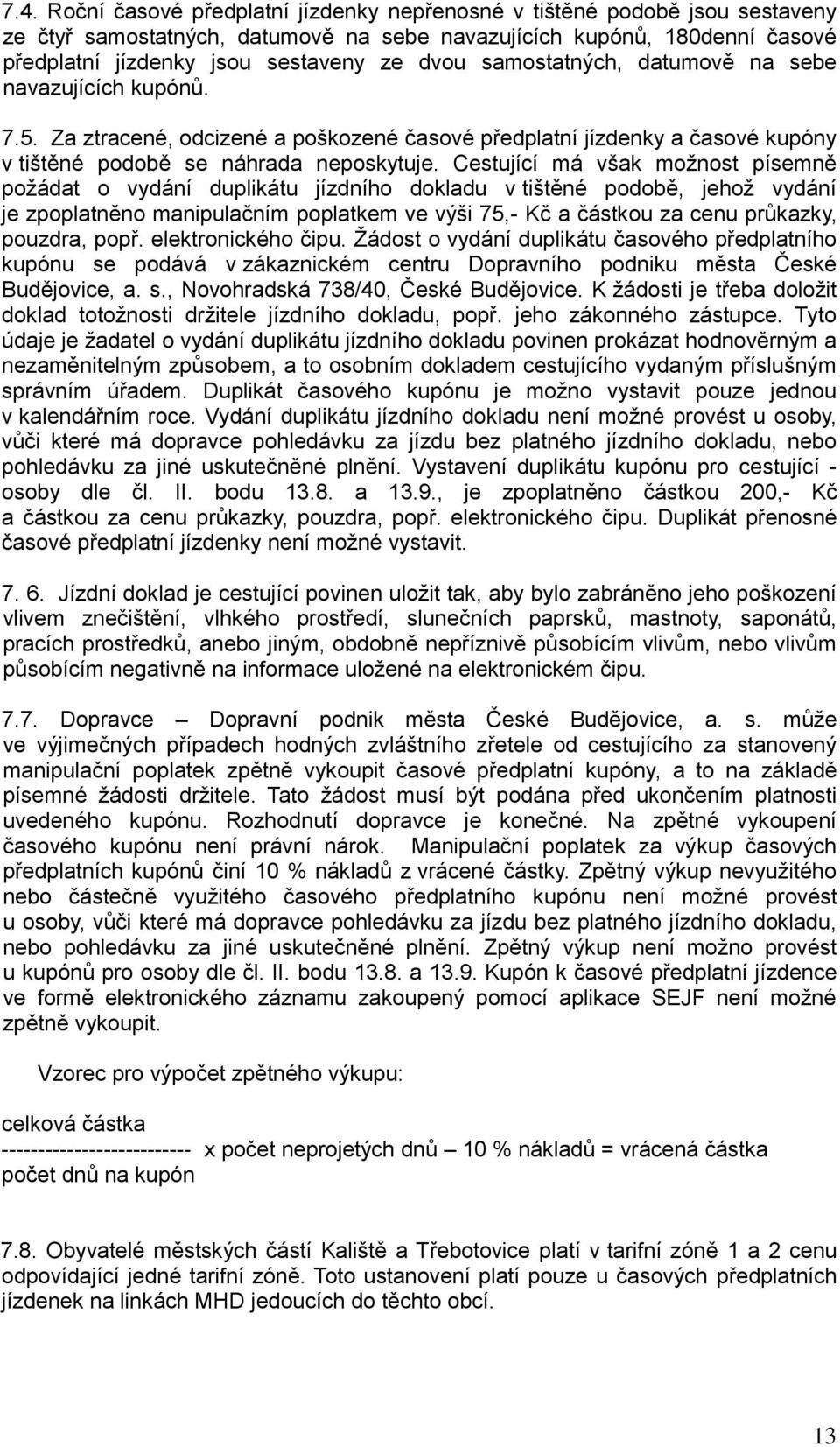 7.4. Roční časové předplatní jízdenky nepřenosné v tištěné podobě jsou sestaveny ze čtyř samostatných, datumově na sebe navazujících kupónů, 180denní časové předplatní jízdenky jsou sestaveny ze dvou samostatných, datumově na sebe navazujících kupónů.

7.5. Za ztracené, odcizené a poškozené časové předplatní jízdenky a časové kupóny v tištěné podobě se náhrada neposkytuje. Cestující má však možnost písemně požádat o vydání duplikátu jízdního dokladu v tištěné podobě, jehož vydání je zpoplatněno manipulačním poplatkem ve výši 75,- Kč a částkou za cenu průkazky, pouzdra, popř. elektronického čipu. Žádost o vydání duplikátu časového předplatního kupónu se podává v zákaznickém centru Dopravního podniku města České Budějovice, a. s., Novohradská 738/40, České Budějovice. K žádosti je třeba doložit doklad totožnosti držitele jízdního dokladu, popř. jeho zákonného zástupce. Tyto údaje je žadatel o vydání duplikátu jízdního dokladu povinen prokázat hodnověrným a nezaměnitelným způsobem, a to osobním dokladem cestujícího vydaným příslušným správním úřadem. Duplikát časového kupónu je možno vystavit pouze jednou v kalendářním roce. Vydání duplikátu jízdního dokladu není možné provést u osoby, vůči které má dopravce pohledávku za jízdu bez platného jízdního dokladu, nebo pohledávku za jiné uskutečněné plnění. Vystavení duplikátu kupónu pro cestující - osoby dle čl. II. bodu 13.8. a 13.9., je zpoplatněno částkou 200,- Kč a částkou za cenu průkazky, pouzdra, popř. elektronického čipu. Duplikát přenosné časové předplatní jízdenky není možné vystavit.

7. 6. Jízdní doklad je cestující povinen uložit tak, aby bylo zabráněno jeho poškození vlivem znečištění, vlhkého prostředí, slunečních paprsků, mastnoty, saponátů, pracích prostředků, anebo jiným, obdobně nepříznivě působícím vlivům, nebo vlivům působícím negativně na informace uložené na elektronickém čipu.

7.7. Dopravce – Dopravní podnik města České Budějovice, a. s. může ve výjimečných případech hodných zvláštního zřetele od cestujícího za stanovený manipulační poplatek zpětně vykoupit časové předplatní kupóny, a to na základě písemné žádosti držitele. Tato žádost musí být podána před ukončením platnosti uvedeného kupónu. Rozhodnutí dopravce je konečné. Na zpětné vykoupení časového kupónu není právní nárok. Manipulační poplatek za výkup časových předplatních kupónů činí 10 % nákladů z vrácené částky. Zpětný výkup nevyužitého nebo částečně využitého časového předplatního kupónu není možné provést u osoby, vůči které má dopravce pohledávku za jízdu bez platného jízdního dokladu, nebo pohledávku za jiné uskutečněné plnění. Zpětný výkup není možno provést u kupónů pro osoby dle čl. II. bodu 13.8. a 13.9. Kupón k časové předplatní jízdence ve formě elektronického záznamu zakoupený pomocí aplikace SEJF není možné zpětně vykoupit.

Vzorec pro výpočet zpětného výkupu:

celková částka
-------------------------- x počet neprojetých dnů – 10 % nákladů = vrácená částka
počet dnů na kupón

7.8. Obyvatelé městských částí Kaliště a Třebotovice platí v tarifní zóně 1 a 2 cenu odpovídající jedné tarifní zóně. Toto ustanovení platí pouze u časových předplatních jízdenek na linkách MHD jedoucích do těchto obcí.

13